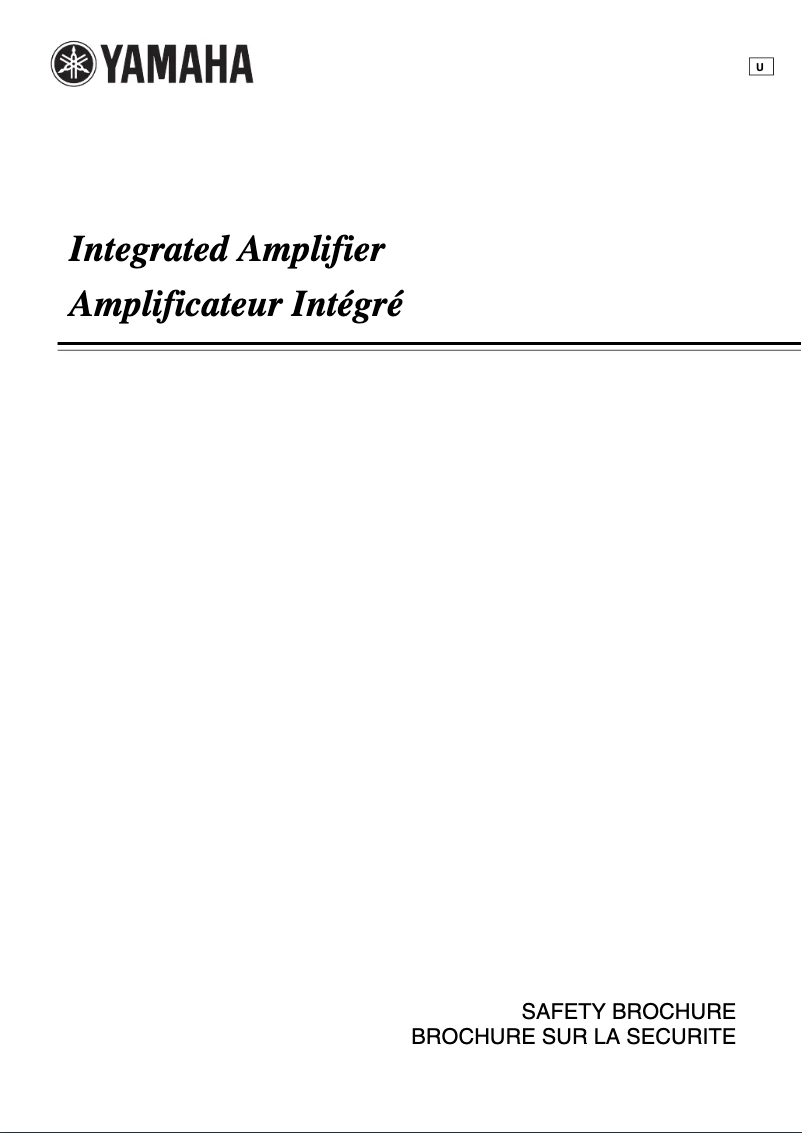 YAMAHA

U

Integrated Amplifier
Amplificateur Intégré

SAFETY BROCHURE
BROCHURE SUR LA SECURITE